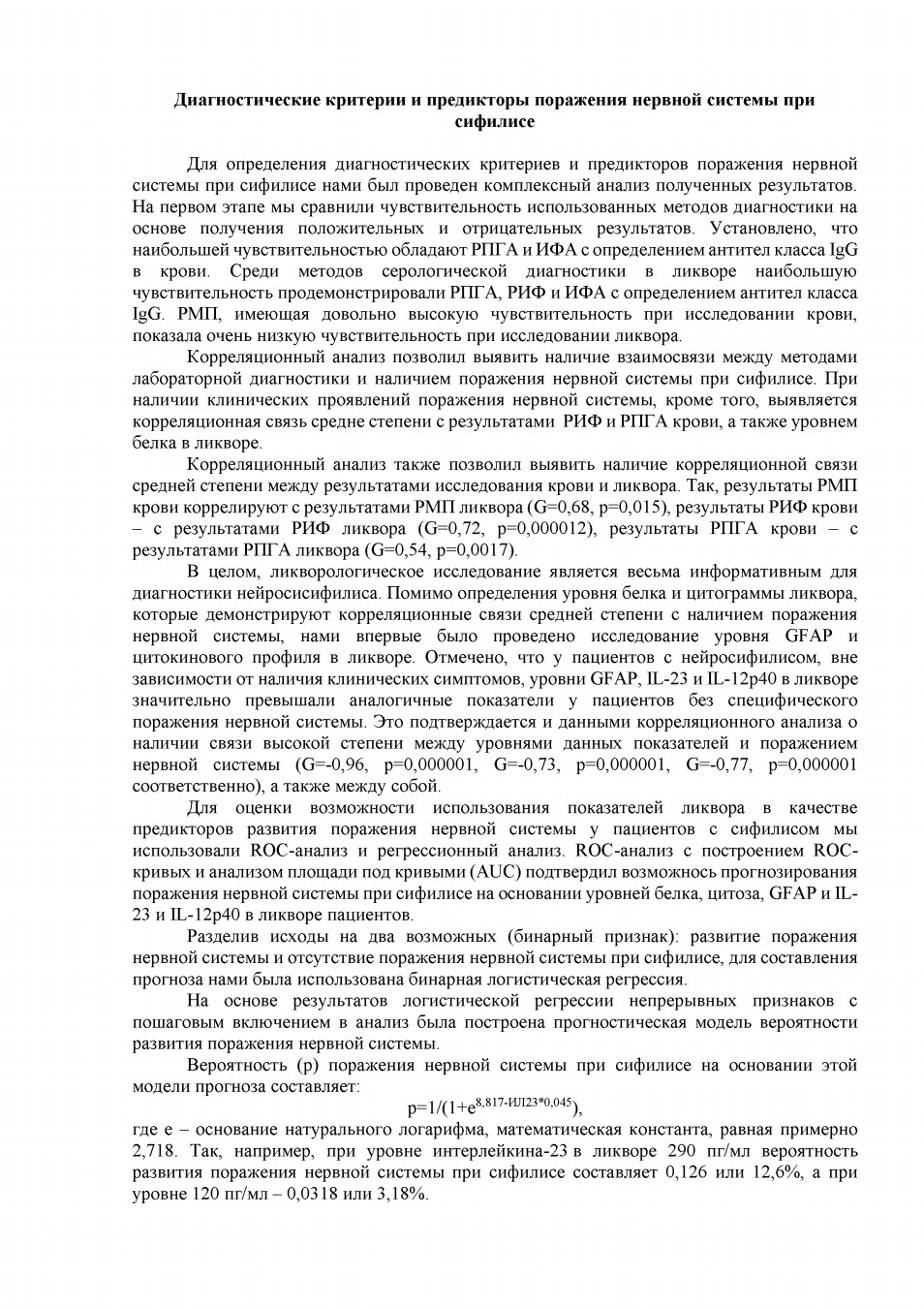 Диагностические критерии и предикторы поражения нервной системы при сифилисе

Для определения диагностических критериев и предикторов поражения нервной системы при сифилисе нами был проведен комплексный анализ полученных результатов. На первом этапе мы сравнили чувствительность использованных методов диагностики на основе получения положительных и отрицательных результатов. Установлено, что наибольшей чувствительностью обладают РПГА и ИФА с определением антител класса IgG в крови. Среди методов серологической диагностики в ликворе наибольшую чувствительность продемонстрировали РПГА, РИФ и ИФА с определением антител класса IgG. РМП, имеющая довольно высокую чувствительность при исследовании крови, показала очень низкую чувствительность при исследовании ликвора.

Корреляционный анализ позволил выявить наличие взаимосвязи между методами лабораторной диагностики и наличием поражения нервной системы при сифилисе. При наличии клинических проявлений поражения нервной системы, кроме того, выявляется корреляционная связь средне степени с результатами РИФ и РПГА крови, а также уровнем белка в ликворе.

Корреляционный анализ также позволил выявить наличие корреляционной связи средней степени между результатами исследования крови и ликвора. Так, результаты РМП крови коррелируют с результатами РМП ликвора (G=0,68, p=0,015), результаты РИФ крови – с результатами РИФ ликвора (G=0,72, p=0,000012), результаты РПГА крови – с результатами РПГА ликвора (G=0,54, p=0,0017).

В целом, ликворологическое исследование является весьма информативным для диагностики нейросисифилиса. Помимо определения уровня белка и цитограммы ликвора, которые демонстрируют корреляционные связи средней степени с наличием поражения нервной системы, нами впервые было проведено исследование уровня GFAP и цитокинового профиля в ликворе. Отмечено, что у пациентов с нейросифилисом, вне зависимости от наличия клинических симптомов, уровни GFAP, IL-23 и IL-12p40 в ликворе значительно превышали аналогичные показатели у пациентов без специфического поражения нервной системы. Это подтверждается и данными корреляционного анализа о наличии связи высокой степени между уровнями данных показателей и поражением нервной системы (G=-0,96, p=0,000001, G=-0,73, p=0,000001, G=-0,77, p=0,000001 соответственно), а также между собой.

Для оценки возможности использования показателей ликвора в качестве предикторов развития поражения нервной системы у пациентов с сифилисом мы использовали ROC-анализ и регрессионный анализ. ROC-анализ с построением ROC-кривых и анализом площади под кривыми (AUC) подтвердил возможность прогнозирования поражения нервной системы при сифилисе на основании уровней белка, цитоза, GFAP и IL-23 и IL-12p40 в ликворе пациентов.

Разделив исходы на два возможных (бинарный признак): развитие поражения нервной системы и отсутствие поражения нервной системы при сифилисе, для составления прогноза нами была использована бинарная логистическая регрессия.

На основе результатов логистической регрессии непрерывных признаков с пошаговым включением в анализ была построена прогностическая модель вероятности развития поражения нервной системы.

Вероятность (p) поражения нервной системы при сифилисе на основании этой модели прогноза составляет:

$p=1/(1+e^{8,817-ИЛ23*0,045})$,

где e – основание натурального логарифма, математическая константа, равная примерно 2,718. Так, например, при уровне интерлейкина-23 в ликворе 290 пг/мл вероятность развития поражения нервной системы при сифилисе составляет 0,126 или 12,6%, а при уровне 120 пг/мл – 0,0318 или 3,18%.